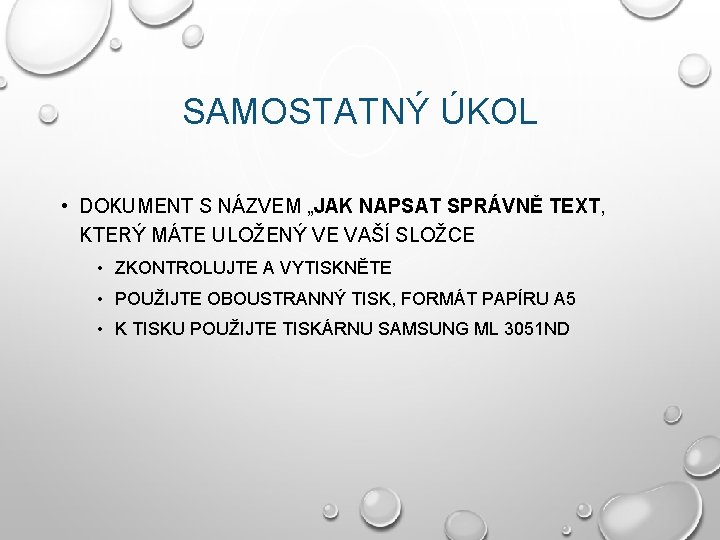 SAMOSTATNÝ ÚKOL

• DOKUMENT S NÁZVEM „JAK NAPSAT SPRÁVNĚ TEXT, KTERÝ MÁTE ULOŽENÝ VE VAŠÍ SLOŽCE
  • ZKONTROLUJTE A VYTISKNĚTE
  • POUŽIJTE OBOUSTRANNÝ TISK, FORMÁT PAPÍRU A5
  • K TISKU POUŽIJTE TISKÁRNU SAMSUNG ML 3051ND